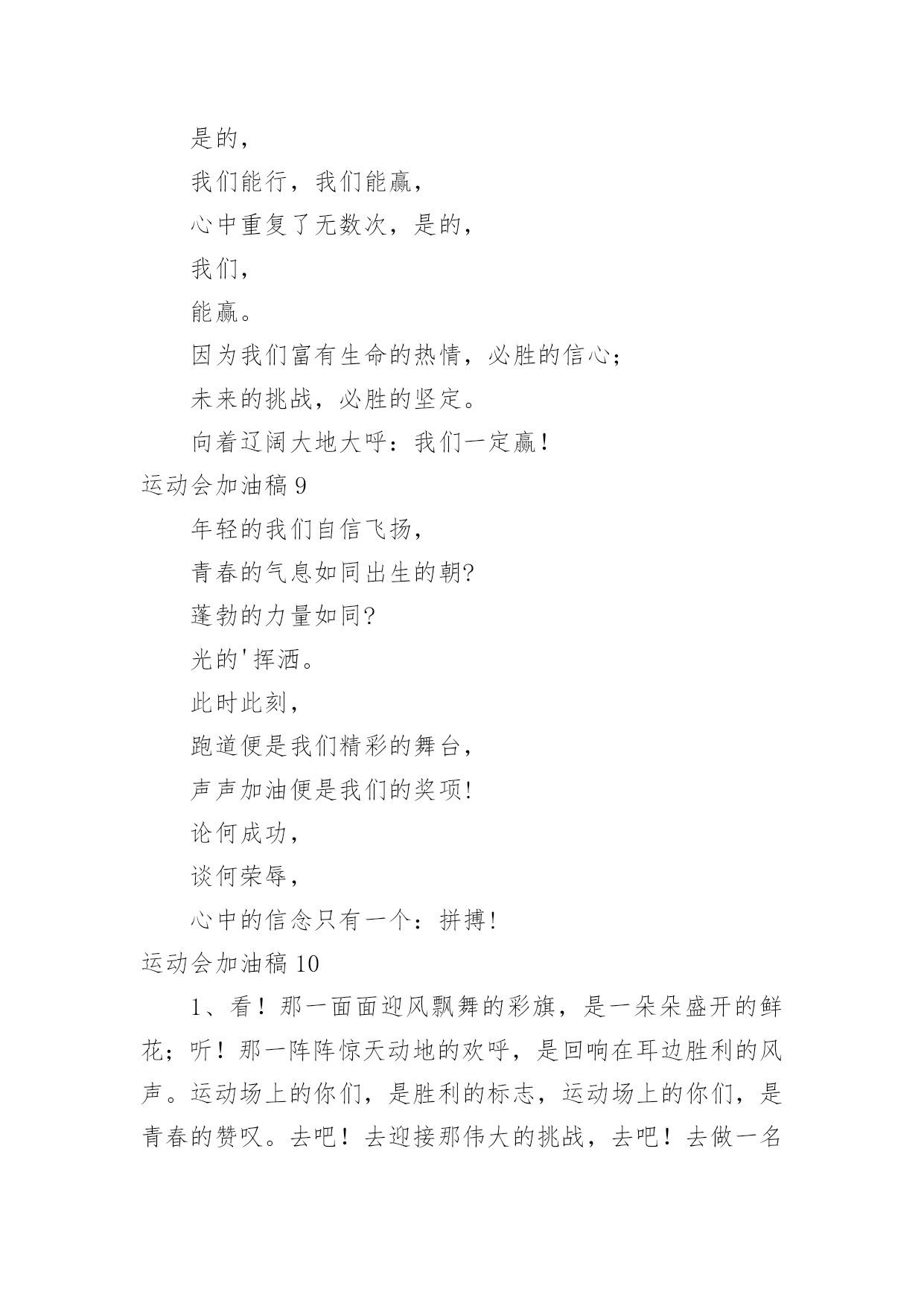 是的，

我们能行，我们能赢，

心中重复了无数次，是的，

我们，

能赢。

因为我们富有生命的热情，必胜的信心；

未来的挑战，必胜的坚定。

向着辽阔大地大呼：我们一定赢！

运动会加油稿 9

年轻的我们自信飞扬，

青春的气息如同出生的朝?

蓬勃的力量如同?

光的'挥洒。

此时此刻，

跑道便是我们精彩的舞台，

声声加油便是我们的奖项!

论何成功，

谈何荣辱，

心中的信念只有一个：拼搏!

运动会加油稿 10

1、看！那一面面迎风飘舞的彩旗，是一朵朵盛开的鲜花；听！那一阵阵惊天动地的欢呼，是回响在耳边胜利的风声。运动场上的你们，是胜利的标志，运动场上的你们，是青春的赞叹。去吧！去迎接那伟大的挑战，去吧！去做一名